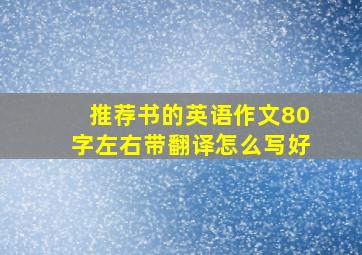 推荐书的英语作文80字左右带翻译怎么写好